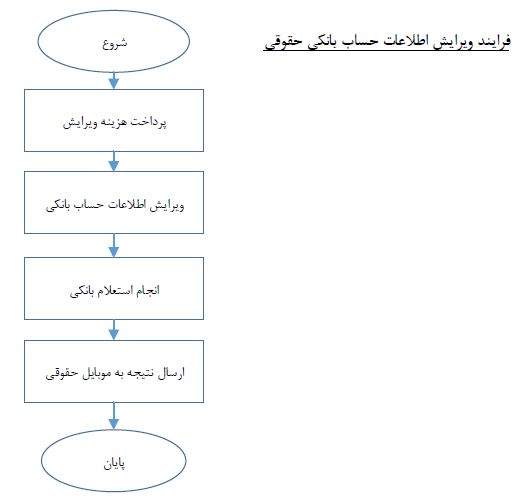 فرایند ویرایش اطلاعات حساب بانکی حقوقی

شروع

پرداخت هزینه ویرایش

ویرایش اطلاعات حساب بانکی

انجام استعلام بانکی

ارسال نتیجه به موبایل حقوقی

پایان